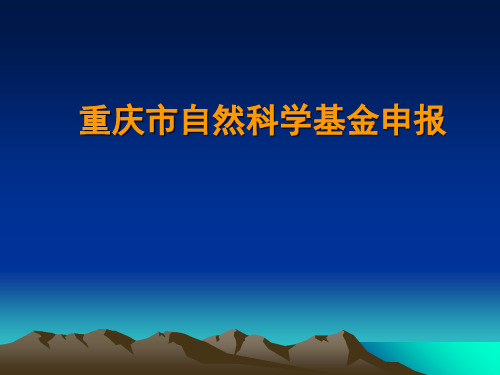 重庆市自然科学基金申报